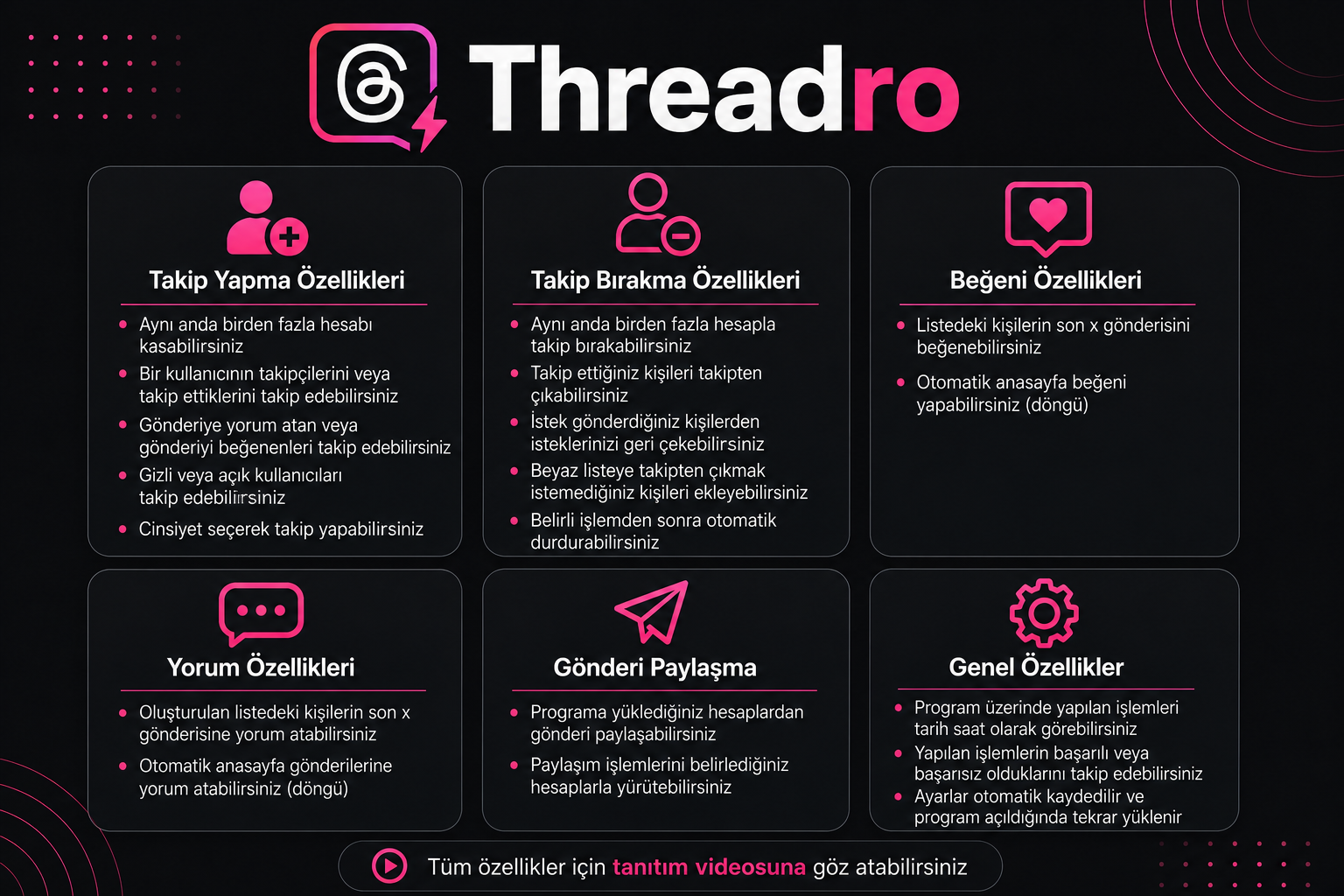 Threadro

Takip Yapma Özellikleri

• Aynı anda birden fazla hesabı kasabilirsiniz
• Bir kullanıcının takipçilerini veya takip ettiklerini takip edebilirsiniz
• Gönderiye yorum atan veya gönderiyi beğenenleri takip edebilirsiniz
• Gizli veya açık kullanıcıları takip edebilirsiniz
• Cinsiyet seçerek takip yapabilirsiniz

Takip Bırakma Özellikleri

• Aynı anda birden fazla hesapla takip bırakabilirsiniz
• Takip ettiğiniz kişileri takipten çıkabilirsiniz
• İstek gönderdiğiniz kişilerden isteklerinizi geri çekebilirsiniz
• Beyaz listeye takipten çıkmak istemediğiniz kişileri ekleyebilirsiniz
• Belirli işlemden sonra otomatik durdurabilirsiniz

Beğeni Özellikleri

• Listedeki kişilerin son x gönderisini beğenebilirsiniz
• Otomatik anasayfa beğeni yapabilirsiniz (döngü)

Yorum Özellikleri

• Oluşturulan listedeki kişilerin son x gönderisine yorum atabilirsiniz
• Otomatik anasayfa gönderilerine yorum atabilirsiniz (döngü)

Gönderi Paylaşma

• Programa yüklediğiniz hesaplardan gönderi paylaşabilirsiniz
• Paylaşım işlemlerini belirlediğiniz hesaplarla yürütebilirsiniz

Genel Özellikler

• Program üzerinde yapılan işlemleri tarih saat olarak görebilirsiniz
• Yapılan işlemlerin başarılı veya başarısız olduklarını takip edebilirsiniz
• Ayarlar otomatik kaydedilir ve program açıldığında tekrar yüklenir

Tüm özellikler için tanıtım videosuna göz atabilirsiniz